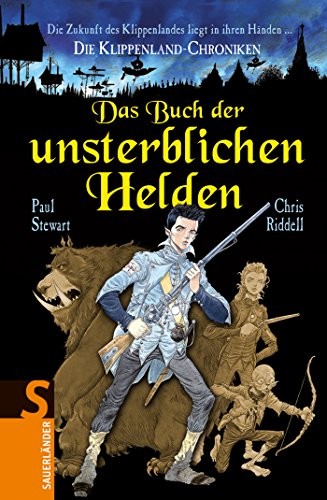 Die Zukunft des Klippenlandes liegt in ihren Händen ...
DIE KLIPPENLAND-CHRONIKEN

Das Buch der unsterblichen Helden

Paul Stewart

Chris Riddell

S
SAUERLÄNDER